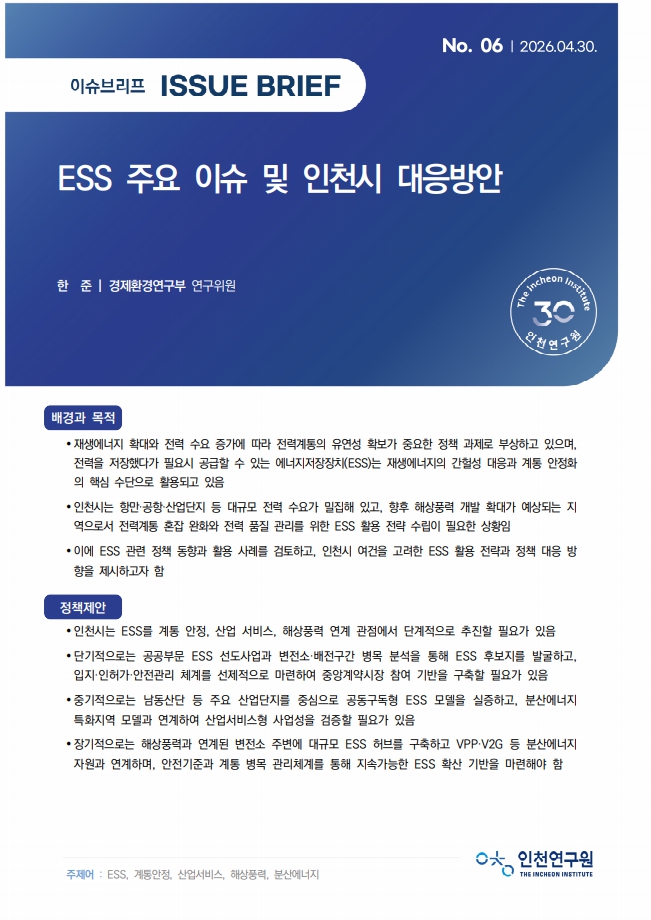 No. 06 | 2026.04.30.

이슈브리프 ISSUE BRIEF

ESS 주요 이슈 및 인천시 대응방안

한 준 | 경제환경연구부 연구위원

The Incheon Institute 30 인천연구원

배경과 목적

• 재생에너지 확대와 전력 수요 증가에 따라 전력계통의 유연성 확보가 중요한 정책 과제로 부상하고 있으며, 전력을 저장했다가 필요시 공급할 수 있는 에너지저장장치(ESS)는 재생에너지의 간헐성 대응과 계통 안정화의 핵심 수단으로 활용되고 있음

• 인천시는 항만·공항·산업단지 등 대규모 전력 수요가 밀집해 있고, 향후 해상풍력 개발 확대가 예상되는 지역으로서 전력계통 혼잡 완화와 전력 품질 관리를 위한 ESS 활용 전략 수립이 필요한 상황임

• 이에 ESS 관련 정책 동향과 활용 사례를 검토하고, 인천시 여건을 고려한 ESS 활용 전략과 정책 대응 방향을 제시하고자 함

정책제안

• 인천시는 ESS를 계통 안정, 산업 서비스, 해상풍력 연계 관점에서 단계적으로 추진할 필요가 있음

• 단기적으로는 공공부문 ESS 선도사업과 변전소·배전구간 병목 분석을 통해 ESS 후보지를 발굴하고, 입지·인허가·안전관리 체계를 선제적으로 마련하여 중앙계약시장 참여 기반을 구축할 필요가 있음

• 중기적으로는 남동산단 등 주요 산업단지를 중심으로 공동구독형 ESS 모델을 실증하고, 분산에너지 특화지역 모델과 연계하여 산업서비스형 사업성을 검증할 필요가 있음

• 장기적으로는 해상풍력과 연계된 변전소 주변에 대규모 ESS 허브를 구축하고 VPP·V2G 등 분산에너지 자원과 연계하며, 안전기준과 계통 병목 관리체계를 통해 지속가능한 ESS 확산 기반을 마련해야 함

주제어 : ESS, 계통안정, 산업서비스, 해상풍력, 분산에너지

인천연구원 THE INCHEON INSTITUTE